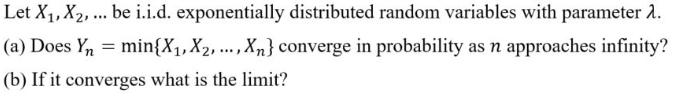 Let $X_1, X_2, \ldots$ be i.i.d. exponentially distributed random variables with parameter $\lambda$.

(a) Does $Y_n = \min\{X_1, X_2, \ldots, X_n\}$ converge in probability as $n$ approaches infinity?

(b) If it converges what is the limit?